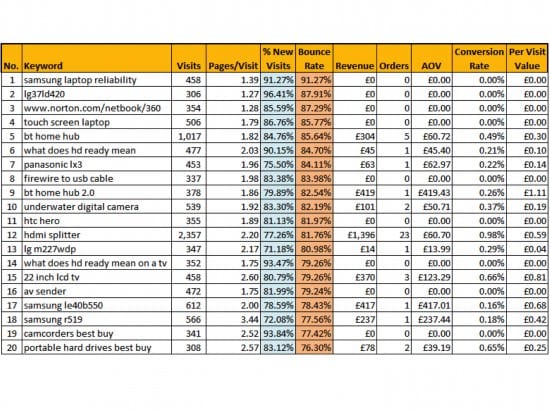 | No. | Keyword | Visits | Pages/Visit | % New Visits | Bounce Rate | Revenue | Orders | AOV | Conversion Rate | Per Visit Value |
|---|---|---|---|---|---|---|---|---|---|---|
| 1 | samsung laptop reliability | 458 | 1.39 | 91.27% | 91.27% | £0 | 0 | £0.00 | 0.00% | £0.00 |
| 2 | lg37ld420 | 306 | 1.27 | 96.41% | 87.91% | £0 | 0 | £0.00 | 0.00% | £0.00 |
| 3 | www.norton.com/netbook/360 | 354 | 1.28 | 85.59% | 87.29% | £0 | 0 | £0.00 | 0.00% | £0.00 |
| 4 | touch screen laptop | 506 | 1.79 | 86.76% | 85.77% | £0 | 0 | £0.00 | 0.00% | £0.00 |
| 5 | bt home hub | 1,017 | 1.82 | 84.76% | 85.64% | £304 | 5 | £60.72 | 0.49% | £0.30 |
| 6 | what does hd ready mean | 477 | 2.03 | 90.15% | 84.70% | £45 | 1 | £45.40 | 0.21% | £0.10 |
| 7 | panasonic lx3 | 453 | 1.96 | 75.50% | 84.11% | £63 | 1 | £62.97 | 0.22% | £0.14 |
| 8 | firewire to usb cable | 337 | 1.98 | 83.38% | 83.98% | £0 | 0 | £0.00 | 0.00% | £0.00 |
| 9 | bt home hub 2.0 | 378 | 1.86 | 79.89% | 82.54% | £419 | 1 | £419.43 | 0.26% | £1.11 |
| 10 | underwater digital camera | 539 | 1.92 | 83.30% | 82.19% | £101 | 2 | £50.71 | 0.37% | £0.19 |
| 11 | htc hero | 355 | 1.89 | 81.13% | 81.97% | £0 | 0 | £0.00 | 0.00% | £0.00 |
| 12 | hdmi splitter | 2,357 | 2.20 | 77.26% | 81.76% | £1,396 | 23 | £60.70 | 0.98% | £0.59 |
| 13 | lg m227wdp | 347 | 2.17 | 71.18% | 80.98% | £14 | 1 | £13.99 | 0.29% | £0.04 |
| 14 | what does hd ready mean on a tv | 352 | 1.75 | 93.47% | 79.26% | £0 | 0 | £0.00 | 0.00% | £0.00 |
| 15 | 22 inch lcd tv | 458 | 2.60 | 80.79% | 79.26% | £370 | 3 | £123.29 | 0.66% | £0.81 |
| 16 | av sender | 472 | 1.75 | 81.99% | 79.24% | £0 | 0 | £0.00 | 0.00% | £0.00 |
| 17 | samsung le40b550 | 612 | 2.00 | 78.59% | 78.43% | £417 | 1 | £417.01 | 0.16% | £0.68 |
| 18 | samsung r519 | 566 | 3.44 | 72.08% | 77.56% | £237 | 1 | £237.44 | 0.18% | £0.42 |
| 19 | camcorders best buy | 341 | 2.52 | 93.84% | 77.42% | £0 | 0 | £0.00 | 0.00% | £0.00 |
| 20 | portable hard drives best buy | 308 | 2.57 | 83.12% | 76.30% | £78 | 2 | £39.19 | 0.65% | £0.25 |